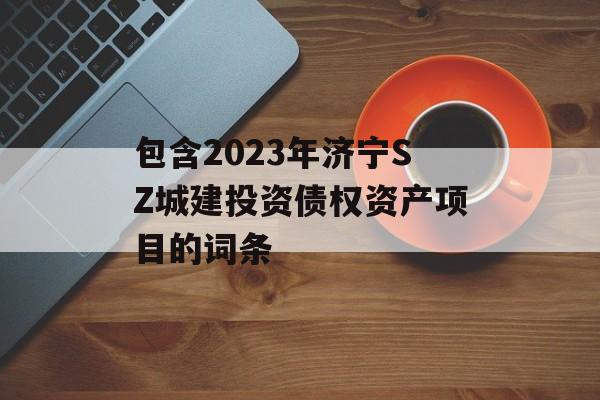 包含2023年济宁SZ城建投资债权资产项目的词条